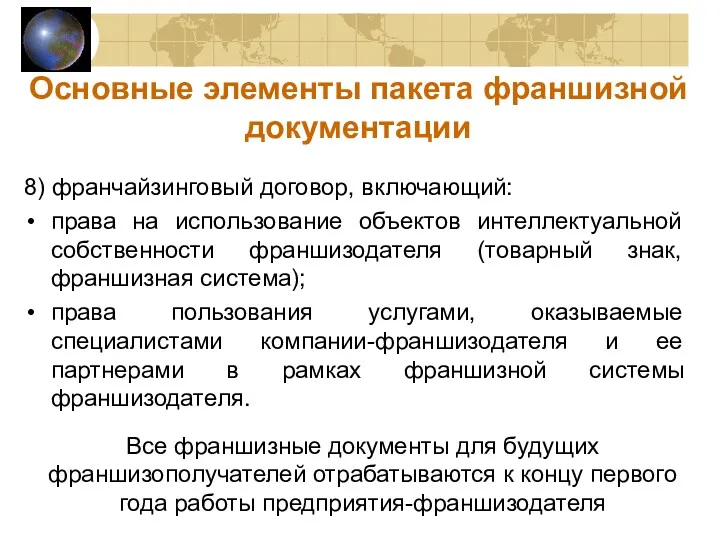 Основные элементы пакета франшизной документации

8) франчайзинговый договор, включающий:

• права на использование объектов интеллектуальной собственности франшизодателя (товарный знак, франшизная система);

• права пользования услугами, оказываемые специалистами компании-франшизодателя и ее партнерами в рамках франшизной системы франшизодателя.

Все франшизные документы для будущих франшизополучателей отрабатываются к концу первого года работы предприятия-франшизодателя